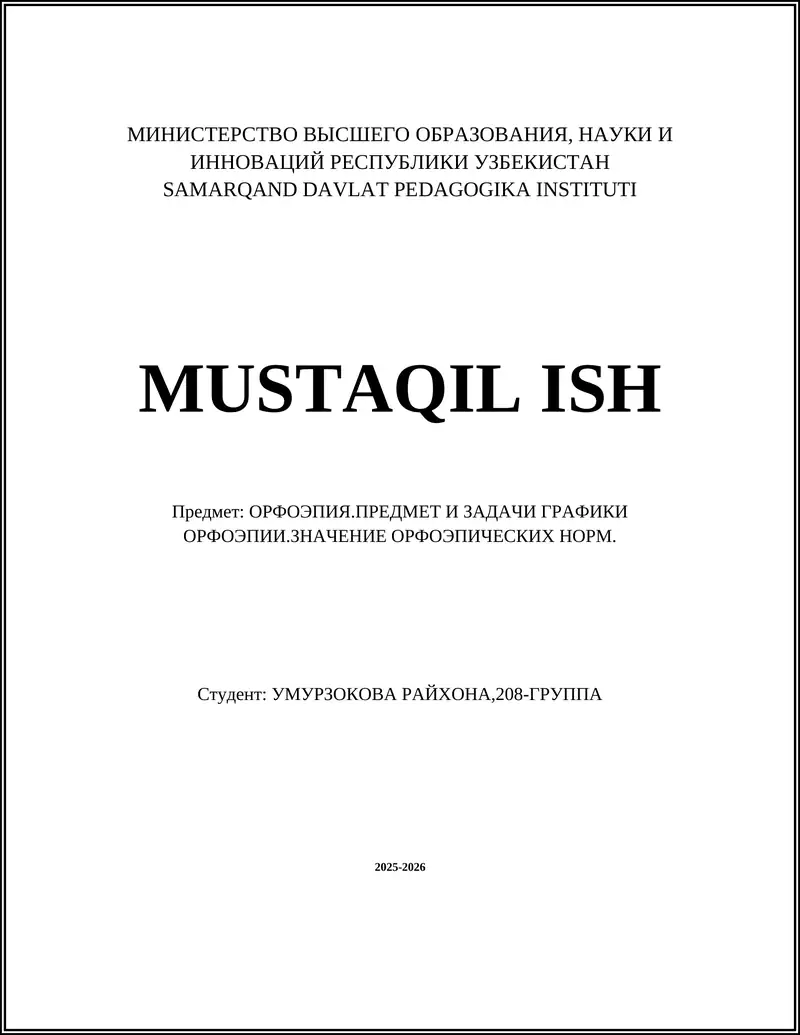 МИНИСТЕРСТВО ВЫСШЕГО ОБРАЗОВАНИЯ, НАУКИ И ИННОВАЦИЙ РЕСПУБЛИКИ УЗБЕКИСТАН
SAMARQAND DAVLAT PEDAGOGIKA INSTITUTI

MUSTAQIL ISH

Предмет: ОРФОЭПИЯ.ПРЕДМЕТ И ЗАДАЧИ ГРАФИКИ ОРФОЭПИИ.ЗНАЧЕНИЕ ОРФОЭПИЧЕСКИХ НОРМ.

Студент: УМУРЗОКОВА РАЙХОНА,208-ГРУППА

2025-2026